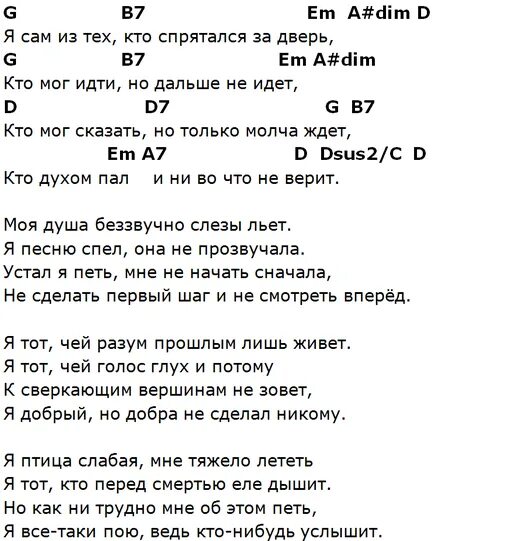 G B7 Em A#dim D
Я сам из тех, кто спрятался за дверь,
G B7 Em A#dim
Кто мог идти, но дальше не идет,
D D7 G B7
Кто мог сказать, но только молча ждет,
Em A7 D Dsus2/C D
Кто духом пал и ни во что не верит.

Моя душа беззвучно слезы льет.
Я песню спел, она не прозвучала.
Устал я петь, мне не начать сначала,
Не сделать первый шаг и не смотреть вперёд.

Я тот, чей разум прошлым лишь живет.
Я тот, чей голос глух и потому
К сверкающим вершинам не зовет,
Я добрый, но добра не сделал никому.

Я птица слабая, мне тяжело лететь
Я тот, кто перед смертью еле дышит.
Но как ни трудно мне об этом петь,
Я все-таки пою, ведь кто-нибудь услышит.